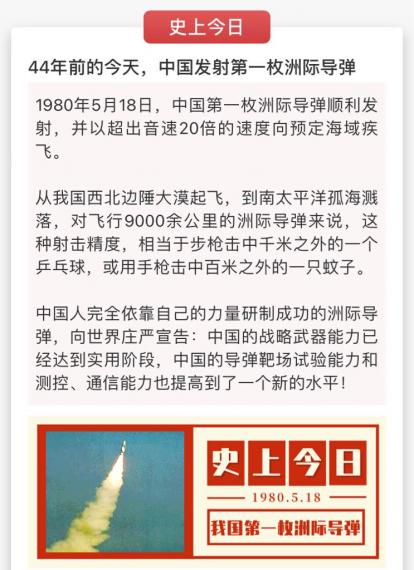 史上今日

44年前的今天，中国发射第一枚洲际导弹

1980年5月18日，中国第一枚洲际导弹顺利发射，并以超出音速20倍的速度向预定海域疾飞。

从我国西北边陲大漠起飞，到南太平洋孤海溅落，对飞行9000余公里的洲际导弹来说，这种射击精度，相当于步枪击中千米之外的一个乒乓球，或用手枪击中百米之外的一只蚊子。

中国人完全依靠自己的力量研制成功的洲际导弹，向世界庄严宣告：中国的战略武器能力已经达到实用阶段，中国的导弹靶场试验能力和测控、通信能力也提高到了一个新的水平！

史上今日

1980.5.18

我国第一枚洲际导弹